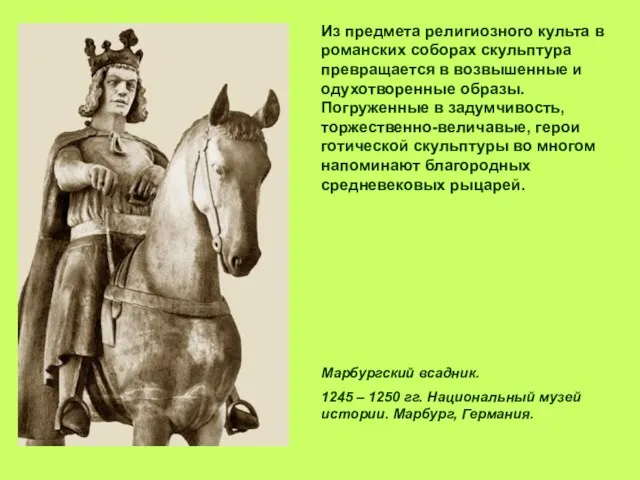 Из предмета религиозного культа в романских соборах скульптура превращается в возвышенные и одухотворенные образы. Погруженные в задумчивость, торжественно-величавые, герои готической скульптуры во многом напоминают благородных средневековых рыцарей.

Марбургский всадник.

1245 – 1250 гг. Национальный музей истории. Марбург, Германия.